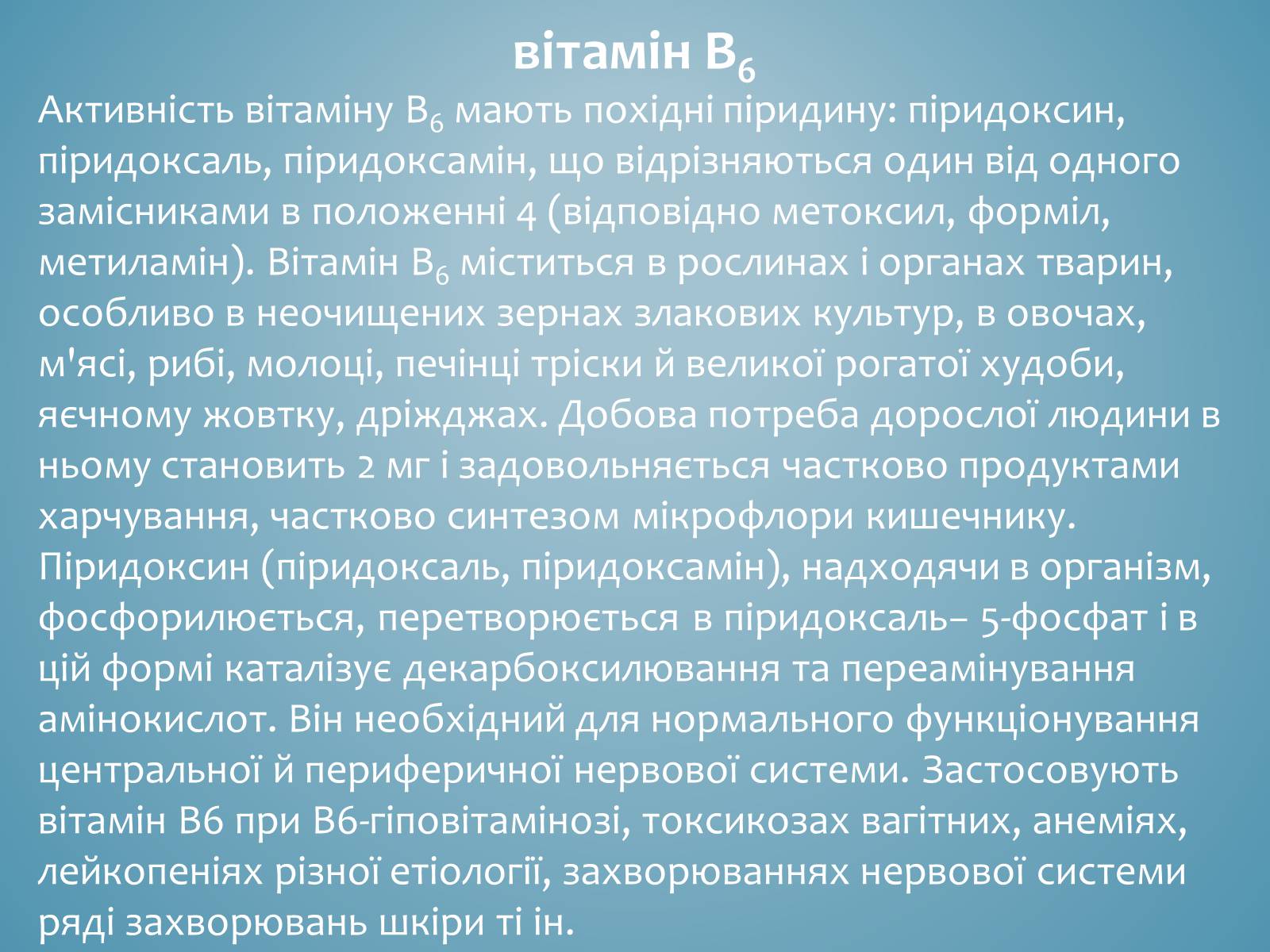 вітамін $B_6$

Активність вітаміну $B_6$ мають похідні піридину: піридоксин, піридоксаль, піридоксамін, що відрізняються один від одного замісниками в положенні 4 (відповідно метоксил, форміл, метиламін). Вітамін $B_6$ міститься в рослинах і органах тварин, особливо в неочищених зернах злакових культур, в овочах, м'ясі, рибі, молоці, печінці тріски й великої рогатої худоби, яєчному жовтку, дріжджах. Добова потреба дорослої людини в ньому становить 2 мг і задовольняється частково продуктами харчування, частково синтезом мікрофлори кишечнику. Піридоксин (піридоксаль, піридоксамін), надходячи в організм, фосфорилюється, перетворюється в піридоксаль– 5-фосфат і в цій формі каталізує декарбоксилювання та переамінування амінокислот. Він необхідний для нормального функціонування центральної й периферичної нервової системи. Застосовують вітамін В6 при В6-гіповітамінозі, токсикозах вагітних, анеміях, лейкопеніях різної етіології, захворюваннях нервової системи ряді захворювань шкіри ті ін.